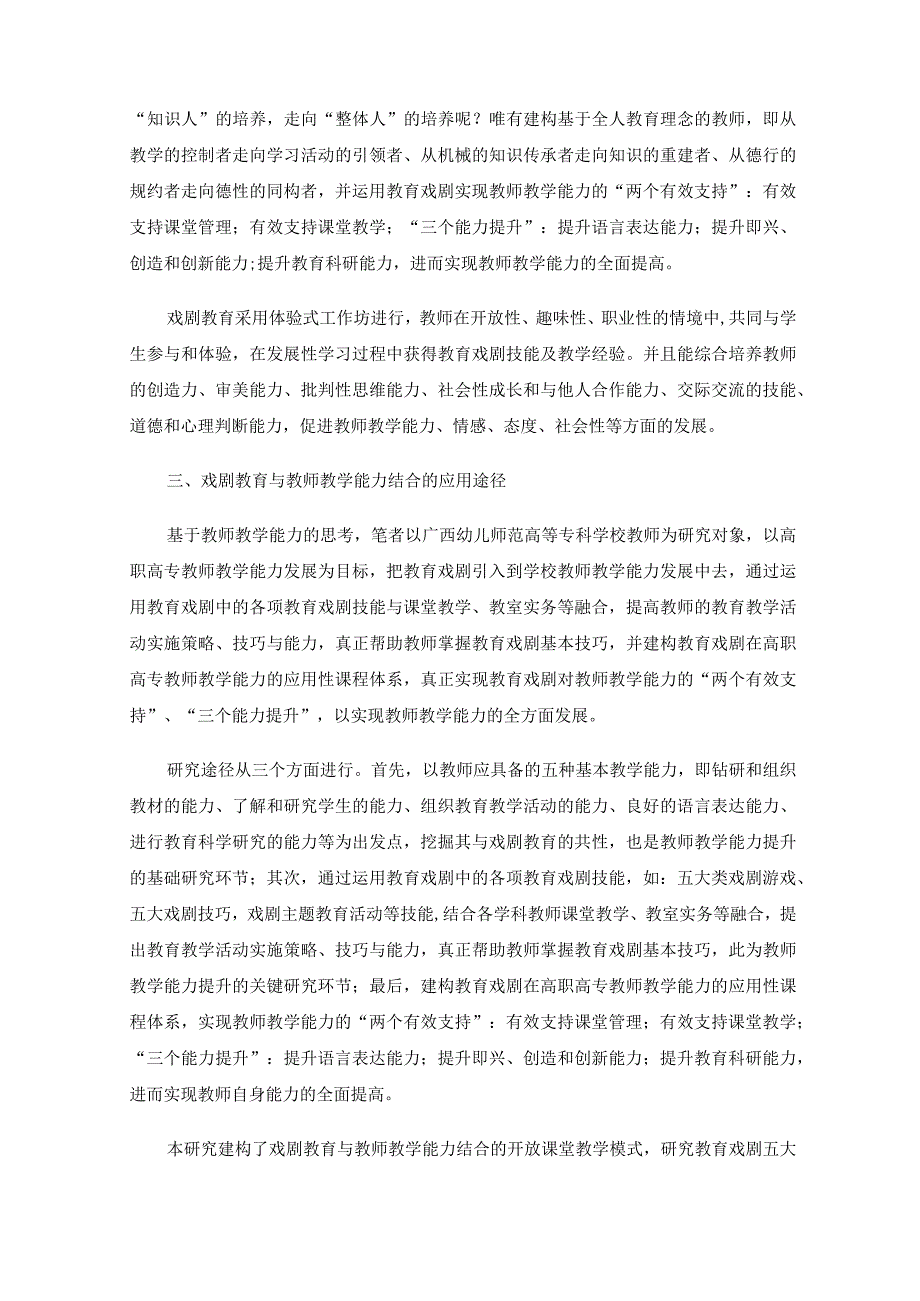 “知识人”的培养，走向“整体人”的培养呢？唯有建构基于全人教育理念的教师，即从教学的控制者走向学习活动的引领者、从机械的知识传承者走向知识的重建者、从德行的规约者走向德性的同构者，并运用教育戏剧实现教师教学能力的“两个有效支持”：有效支持课堂管理；有效支持课堂教学；“三个能力提升”：提升语言表达能力；提升即兴、创造和创新能力;提升教育科研能力，进而实现教师教学能力的全面提高。

戏剧教育采用体验式工作坊进行，教师在开放性、趣味性、职业性的情境中,共同与学生参与和体验，在发展性学习过程中获得教育戏剧技能及教学经验。并且能综合培养教师的创造力、审美能力、批判性思维能力、社会性成长和与他人合作能力、交际交流的技能、道德和心理判断能力，促进教师教学能力、情感、态度、社会性等方面的发展。

三、戏剧教育与教师教学能力结合的应用途径

基于教师教学能力的思考，笔者以广西幼儿师范高等专科学校教师为研究对象，以高职高专教师教学能力发展为目标，把教育戏剧引入到学校教师教学能力发展中去，通过运用教育戏剧中的各项教育戏剧技能与课堂教学、教室实务等融合，提高教师的教育教学活动实施策略、技巧与能力，真正帮助教师掌握教育戏剧基本技巧，并建构教育戏剧在高职高专教师教学能力的应用性课程体系，真正实现教育戏剧对教师教学能力的“两个有效支持”、“三个能力提升”，以实现教师教学能力的全方面发展。

研究途径从三个方面进行。首先，以教师应具备的五种基本教学能力，即钻研和组织教材的能力、了解和研究学生的能力、组织教育教学活动的能力、良好的语言表达能力、进行教育科学研究的能力等为出发点，挖掘其与戏剧教育的共性，也是教师教学能力提升的基础研究环节；其次，通过运用教育戏剧中的各项教育戏剧技能，如：五大类戏剧游戏、五大戏剧技巧，戏剧主题教育活动等技能，结合各学科教师课堂教学、教室实务等融合，提出教育教学活动实施策略、技巧与能力，真正帮助教师掌握教育戏剧基本技巧，此为教师教学能力提升的关键研究环节；最后，建构教育戏剧在高职高专教师教学能力的应用性课程体系，实现教师教学能力的“两个有效支持”：有效支持课堂管理；有效支持课堂教学；“三个能力提升”：提升语言表达能力；提升即兴、创造和创新能力；提升教育科研能力，进而实现教师自身能力的全面提高。

本研究建构了戏剧教育与教师教学能力结合的开放课堂教学模式，研究教育戏剧五大